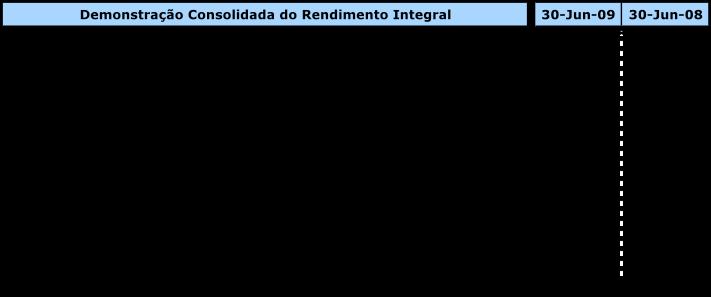 | Demonstração Consolidada do Rendimento Integral | 30-Jun-09 | 30-Jun-08 |
|---|---|---|